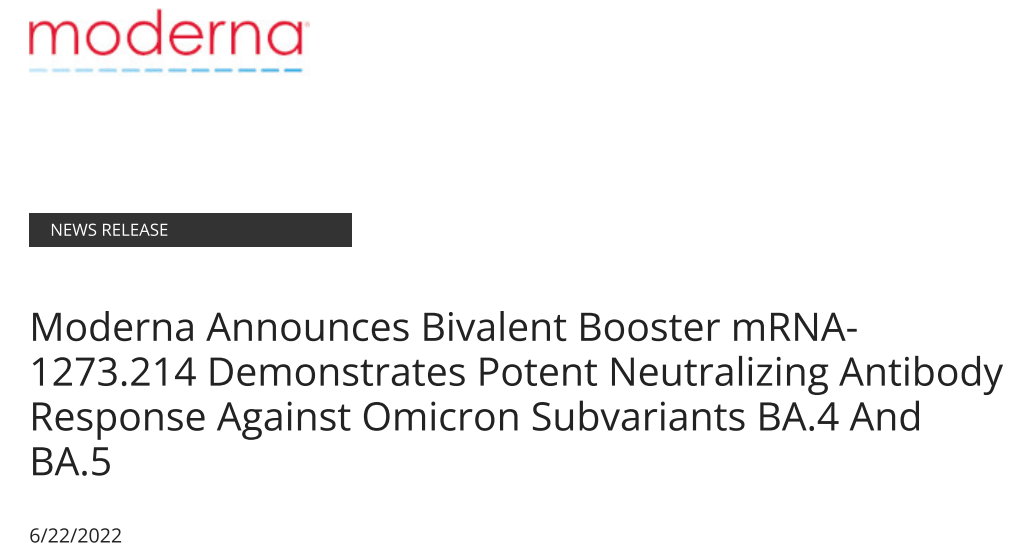 moderna

NEWS RELEASE

Moderna Announces Bivalent Booster mRNA-1273.214 Demonstrates Potent Neutralizing Antibody Response Against Omicron Subvariants BA.4 And BA.5

6/22/2022